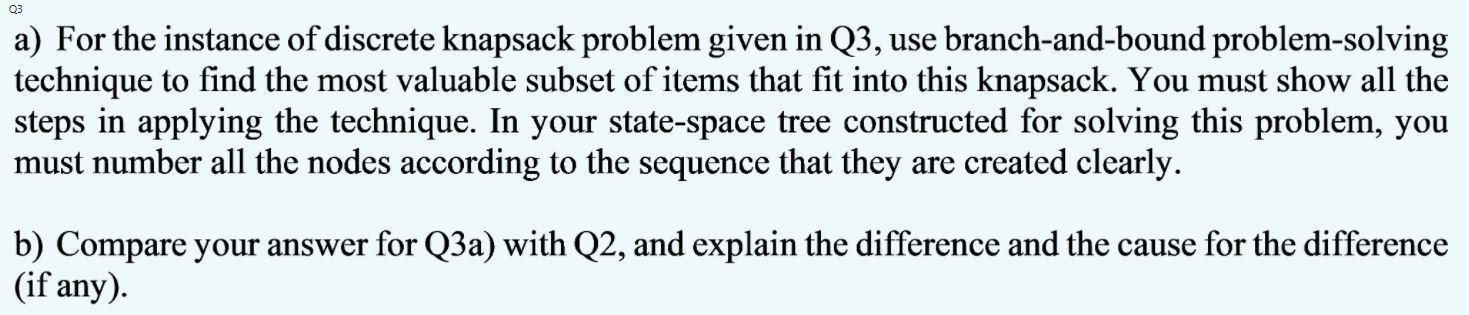 Q3

a) For the instance of discrete knapsack problem given in Q3, use branch-and-bound problem-solving technique to find the most valuable subset of items that fit into this knapsack. You must show all the steps in applying the technique. In your state-space tree constructed for solving this problem, you must number all the nodes according to the sequence that they are created clearly.

b) Compare your answer for Q3a) with Q2, and explain the difference and the cause for the difference (if any).